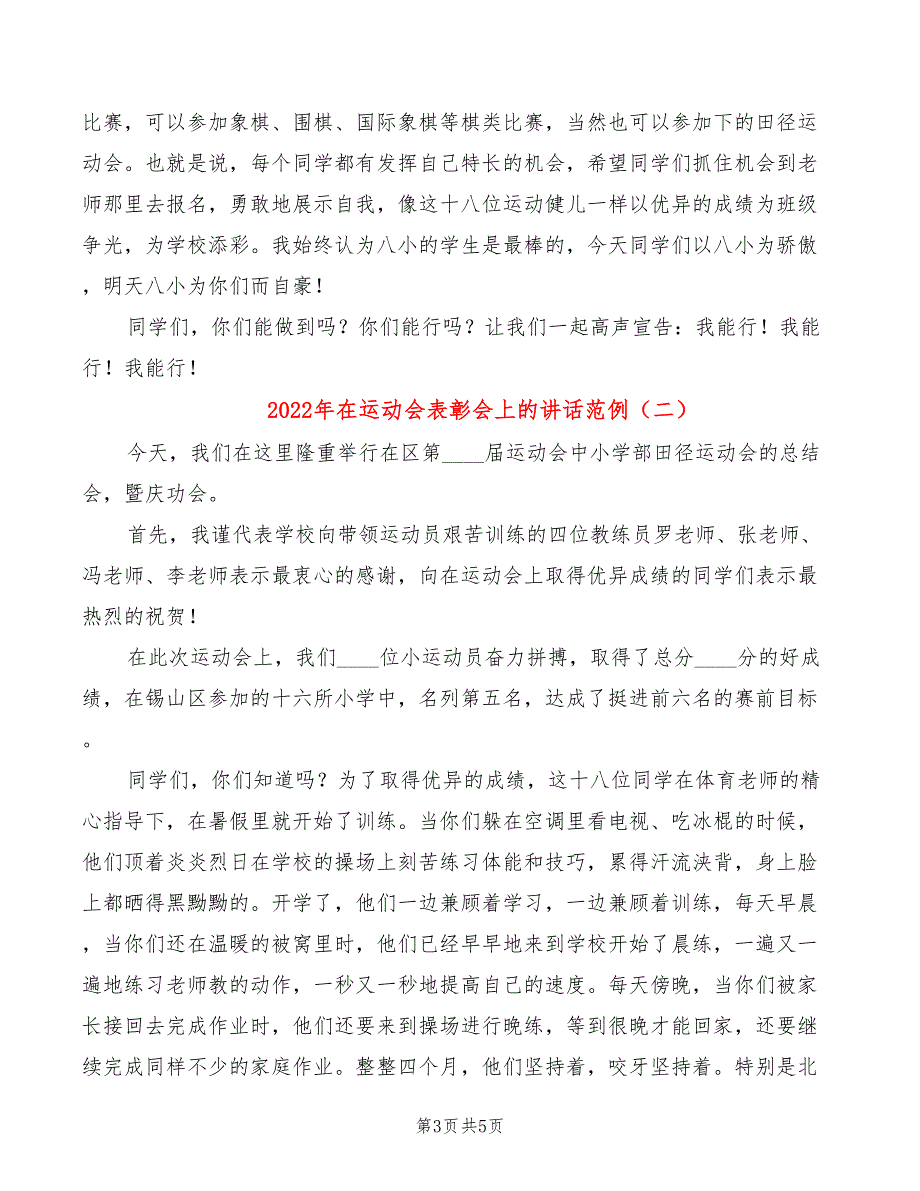 比赛，可以参加象棋、围棋、国际象棋等棋类比赛，当然也可以参加下的田径运动会。也就是说，每个同学都有发挥自己特长的机会，希望同学们抓住机会到老师那里去报名，勇敢地展示自我，像这十八位运动健儿一样以优异的成绩为班级争光，为学校添彩。我始终认为八小的学生是最棒的，今天同学们以八小为骄傲，明天八小为你们而自豪！

同学们，你们能做到吗？你们能行吗？让我们一起高声宣告：我能行！我能行！我能行！

2022年在运动会表彰会上的讲话范例（二）

今天，我们在这里隆重举行在区第____届运动会中小学部田径运动会的总结会，暨庆功会。

首先，我谨代表学校向带领运动员艰苦训练的四位教练员罗老师、张老师、冯老师、李老师表示最衷心的感谢，向在运动会上取得优异成绩的同学们表示最热烈的祝贺！

在此次运动会上，我们____位小运动员奋力拼搏，取得了总分____分的好成绩，在锡山区参加的十六所小学中，名列第五名，达成了挺进前六名的赛前目标。

同学们，你们知道吗？为了取得优异的成绩，这十八位同学在体育老师的精心指导下，在暑假里就开始了训练。当你们躲在空调里看电视、吃冰棍的时候，他们顶着炎炎烈日在学校的操场上刻苦练习体能和技巧，累得汗流浃背，身上脸上都晒得黑黝黝的。开学了，他们一边兼顾着学习，一边兼顾着训练，每天早晨，当你们还在温暖的被窝里时，他们已经早早地来到学校开始了晨练，一遍又一遍地练习老师教的动作，一秒又一秒地提高自己的速度。每天傍晚，当你们被家长接回去完成作业时，他们还要来到操场进行晚练，等到很晚才能回家，还要继续完成同样不少的家庭作业。整整四个月，他们坚持着，咬牙坚持着。特别是北

第3页 共5页